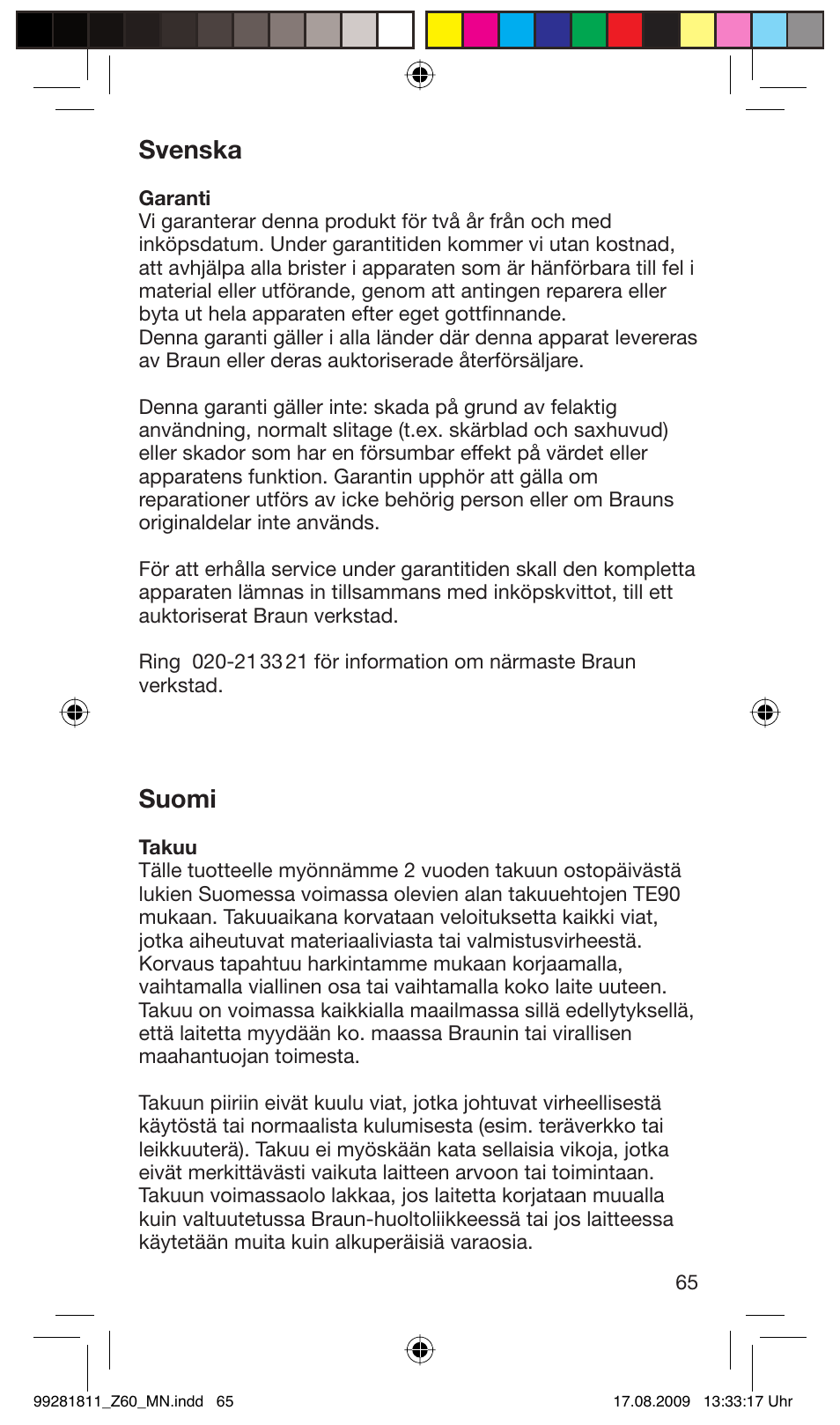 Svenska

Garanti
Vi garanterar denna produkt för två år från och med inköpsdatum. Under garantitiden kommer vi utan kostnad, att avhjälpa alla brister i apparaten som är hänförbara till fel i material eller utförande, genom att antingen reparera eller byta ut hela apparaten efter eget gottfinnande.
Denna garanti gäller i alla länder där denna apparat levereras av Braun eller deras auktoriserade återförsäljare.

Denna garanti gäller inte: skada på grund av felaktig användning, normalt slitage (t.ex. skärblad och saxhuvud) eller skador som har en försumbar effekt på värdet eller apparatens funktion. Garantin upphör att gälla om reparationer utförs av icke behörig person eller om Brauns originaldelar inte används.

För att erhålla service under garantitiden skall den kompletta apparaten lämnas in tillsammans med inköpskvittot, till ett auktoriserat Braun verkstad.

Ring 020-21 33 21 för information om närmaste Braun verkstad.

Suomi

Takuu
Tälle tuotteelle myönnämme 2 vuoden takuun ostopäivästä lukien Suomessa voimassa olevien alan takuuehtojen TE90 mukaan. Takuuaikana korvataan veloituksetta kaikki viat, jotka aiheutuvat materiaaliviasta tai valmistusvirheestä. Korvaus tapahtuu harkintamme mukaan korjaamalla, vaihtamalla viallinen osa tai vaihtamalla koko laite uuteen. Takuu on voimassa kaikkialla maailmassa sillä edellytyksellä, että laitetta myydään ko. maassa Braunin tai virallisen maahantuojan toimesta.

Takuun piiriin eivät kuulu viat, jotka johtuvat virheellisestä käytöstä tai normaalista kulumisesta (esim. teräverkko tai leikkuuterä). Takuu ei myöskään kata sellaisia vikoja, jotka eivät merkittävästi vaikuta laitteen arvoon tai toimintaan. Takuun voimassaolo lakkaa, jos laitetta korjataan muualla kuin valtuutetussa Braun-huoltoliikkeessä tai jos laitteessa käytetään muita kuin alkuperäisiä varaosia.

65

99281811_Z60_MN.indd 65 17.08.2009 13:33:17 Uhr